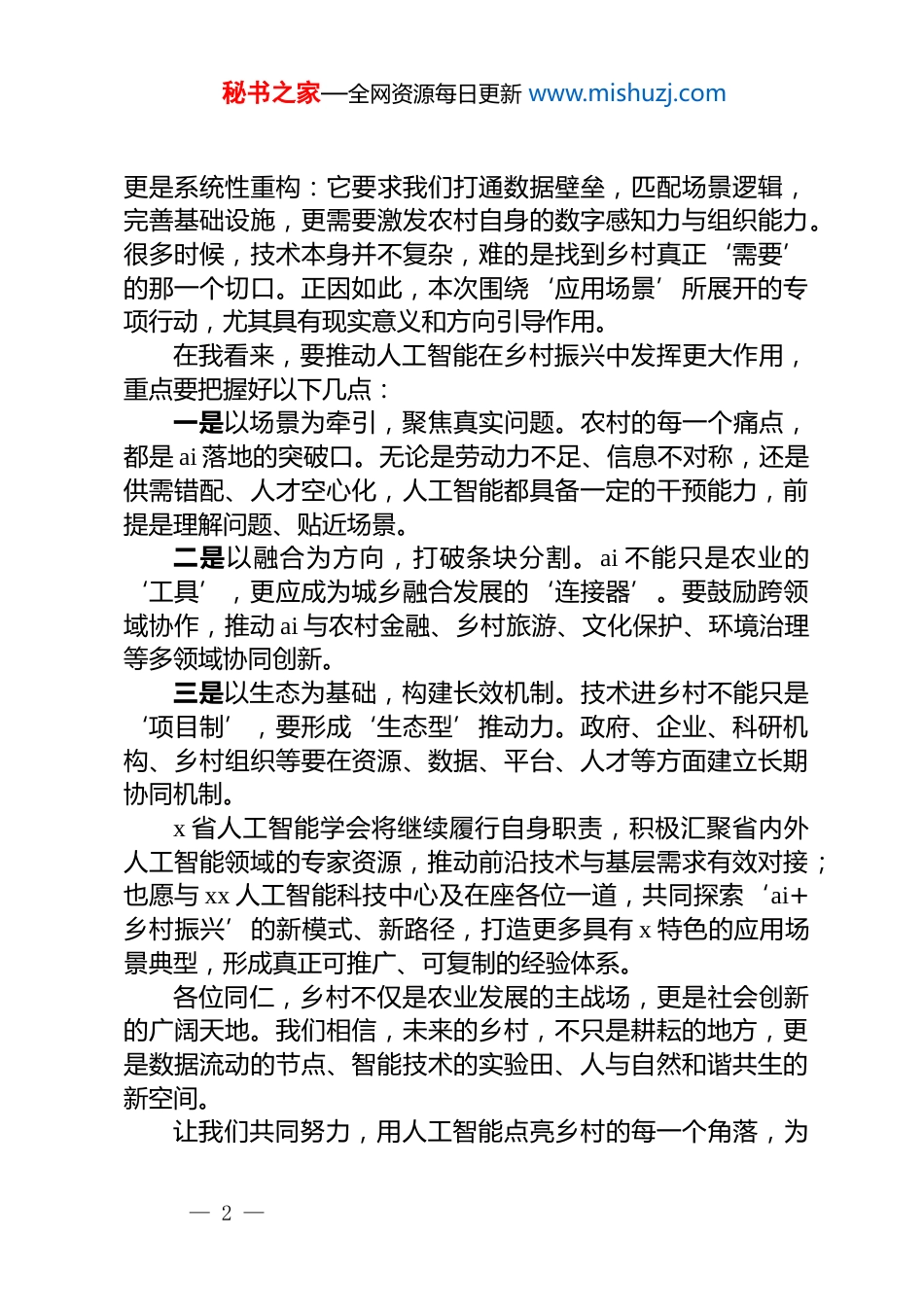 秘书之家—全网资源每日更新 www.mishuzj.com

更是系统性重构：它要求我们打通数据壁垒，匹配场景逻辑，完善基础设施，更需要激发农村自身的数字感知力与组织能力。很多时候，技术本身并不复杂，难的是找到乡村真正‘需要’的那一个切口。正因如此，本次围绕‘应用场景’所展开的专项行动，尤其具有现实意义和方向引导作用。

在我看来，要推动人工智能在乡村振兴中发挥更大作用，重点要把握好以下几点：

一是以场景为牵引，聚焦真实问题。农村的每一个痛点，都是 ai 落地的突破口。无论是劳动力不足、信息不对称，还是供需错配、人才空心化，人工智能都具备一定的干预能力，前提是理解问题、贴近场景。

二是以融合为方向，打破条块分割。ai 不能只是农业的‘工具’，更应成为城乡融合发展的‘连接器’。要鼓励跨领域协作，推动 ai 与农村金融、乡村旅游、文化保护、环境治理等多领域协同创新。

三是以生态为基础，构建长效机制。技术进乡村不能只是‘项目制’，要形成‘生态型’推动力。政府、企业、科研机构、乡村组织等要在资源、数据、平台、人才等方面建立长期协同机制。

x 省人工智能学会将继续履行自身职责，积极汇聚省内外人工智能领域的专家资源，推动前沿技术与基层需求有效对接；也愿与 xx 人工智能科技中心及在座各位一道，共同探索‘ai+乡村振兴’的新模式、新路径，打造更多具有 x 特色的应用场景典型，形成真正可推广、可复制的经验体系。

各位同仁，乡村不仅是农业发展的主战场，更是社会创新的广阔天地。我们相信，未来的乡村，不只是耕耘的地方，更是数据流动的节点、智能技术的实验田、人与自然和谐共生的新空间。

让我们共同努力，用人工智能点亮乡村的每一个角落，为

— 2 —